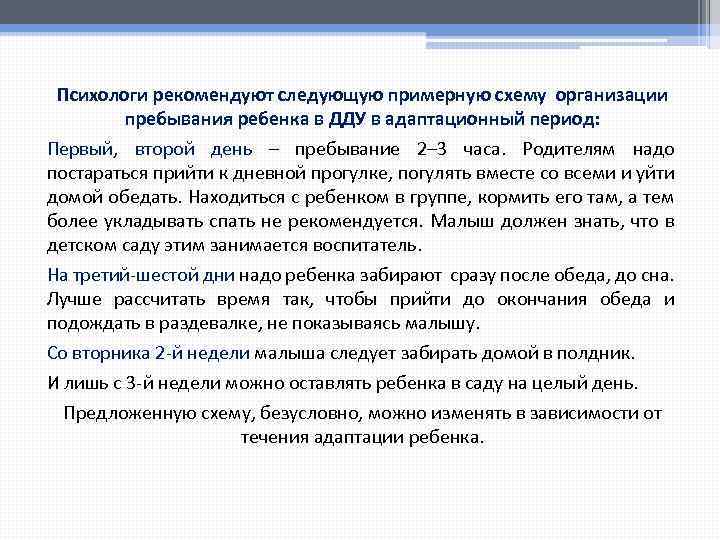 Психологи рекомендуют следующую примерную схему организации пребывания ребенка в ДДУ в адаптационный период:

Первый, второй день – пребывание 2–3 часа. Родителям надо постараться прийти к дневной прогулке, погулять вместе со всеми и уйти домой обедать. Находиться с ребенком в группе, кормить его там, а тем более укладывать спать не рекомендуется. Малыш должен знать, что в детском саду этим занимается воспитатель.

На третий-шестой дни надо ребенка забирают сразу после обеда, до сна. Лучше рассчитать время так, чтобы прийти до окончания обеда и подождать в раздевалке, не показываясь малышу.

Со вторника 2-й недели малыша следует забирать домой в полдник.

И лишь с 3-й недели можно оставлять ребенка в саду на целый день.

Предложенную схему, безусловно, можно изменять в зависимости от течения адаптации ребенка.